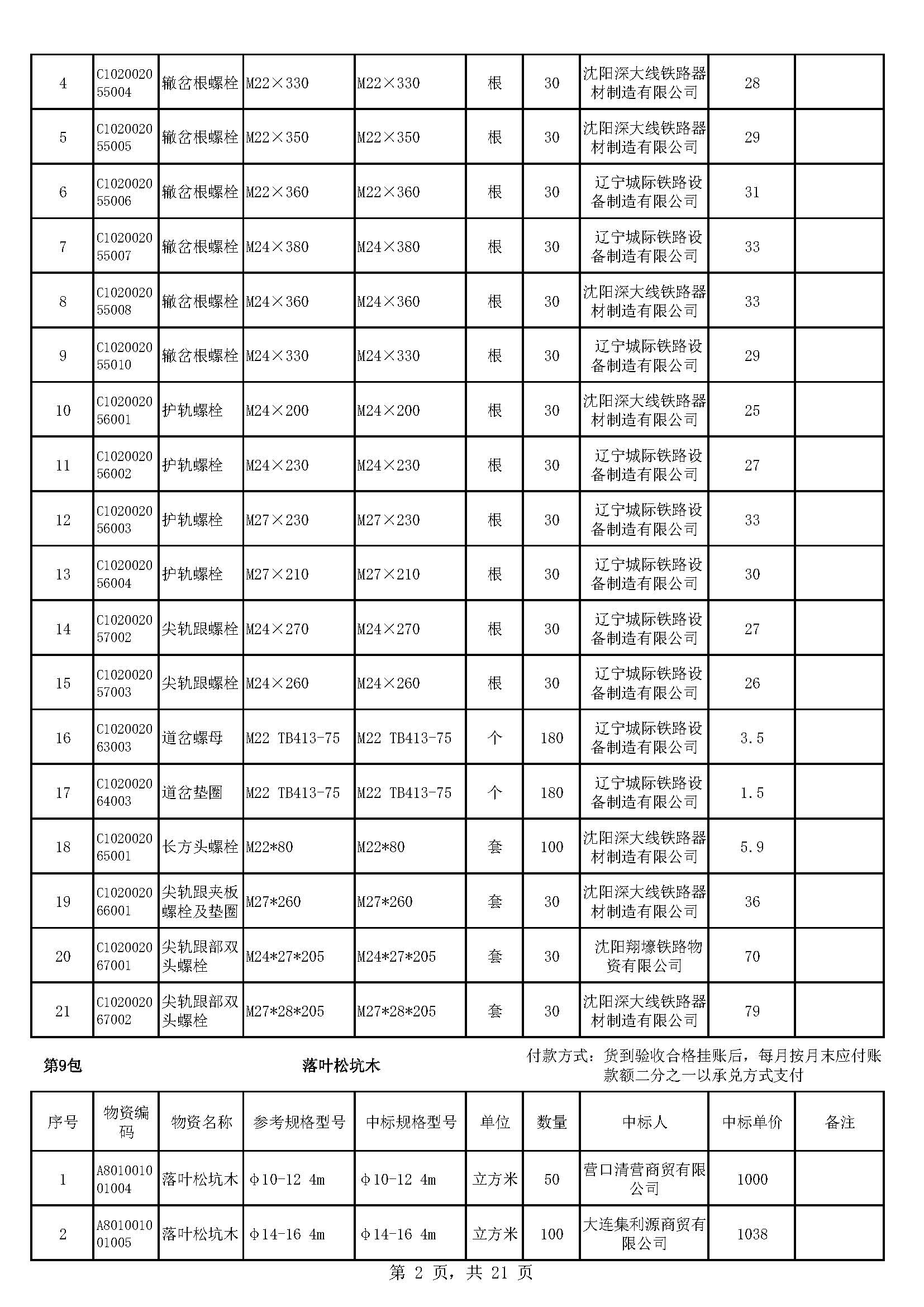 | 4 | C102002055004 | 辙岔根螺栓 | M22×330 | M22×330 | 根 | 30 | 沈阳深大线铁路器材制造有限公司 | 28 | |
|---|---|---|---|---|---|---|---|---|---|
| 5 | C102002055005 | 辙岔根螺栓 | M22×350 | M22×350 | 根 | 30 | 沈阳深大线铁路器材制造有限公司 | 29 | |
| 6 | C102002055006 | 辙岔根螺栓 | M22×360 | M22×360 | 根 | 30 | 辽宁城际铁路设备制造有限公司 | 31 | |
| 7 | C102002055007 | 辙岔根螺栓 | M24×380 | M24×380 | 根 | 30 | 辽宁城际铁路设备制造有限公司 | 33 | |
| 8 | C102002055008 | 辙岔根螺栓 | M24×360 | M24×360 | 根 | 30 | 沈阳深大线铁路器材制造有限公司 | 33 | |
| 9 | C102002055010 | 辙岔根螺栓 | M24×330 | M24×330 | 根 | 30 | 辽宁城际铁路设备制造有限公司 | 29 | |
| 10 | C102002056001 | 护轨螺栓 | M24×200 | M24×200 | 根 | 30 | 沈阳深大线铁路器材制造有限公司 | 25 | |
| 11 | C102002056002 | 护轨螺栓 | M24×230 | M24×230 | 根 | 30 | 辽宁城际铁路设备制造有限公司 | 27 | |
| 12 | C102002056003 | 护轨螺栓 | M27×230 | M27×230 | 根 | 30 | 辽宁城际铁路设备制造有限公司 | 33 | |
| 13 | C102002056004 | 护轨螺栓 | M27×210 | M27×210 | 根 | 30 | 辽宁城际铁路设备制造有限公司 | 30 | |
| 14 | C102002057002 | 尖轨跟螺栓 | M24×270 | M24×270 | 根 | 30 | 辽宁城际铁路设备制造有限公司 | 27 | |
| 15 | C102002057003 | 尖轨跟螺栓 | M24×260 | M24×260 | 根 | 30 | 辽宁城际铁路设备制造有限公司 | 26 | |
| 16 | C102002063003 | 道岔螺母 | M22 TB413-75 | M22 TB413-75 | 个 | 180 | 辽宁城际铁路设备制造有限公司 | 3.5 | |
| 17 | C102002064003 | 道岔垫圈 | M22 TB413-75 | M22 TB413-75 | 个 | 180 | 辽宁城际铁路设备制造有限公司 | 1.5 | |
| 18 | C102002065001 | 长方头螺栓 | M22*80 | M22*80 | 套 | 100 | 沈阳深大线铁路器材制造有限公司 | 5.9 | |
| 19 | C102002066001 | 尖轨跟夹板螺栓及垫圈 | M27*260 | M27*260 | 套 | 30 | 沈阳深大线铁路器材制造有限公司 | 36 | |
| 20 | C102002067001 | 尖轨跟部双头螺栓 | M24*27*205 | M24*27*205 | 套 | 30 | 沈阳翔壕铁路物资有限公司 | 70 | |
| 21 | C102002067002 | 尖轨跟部双头螺栓 | M27*28*205 | M27*28*205 | 套 | 30 | 沈阳深大线铁路器材制造有限公司 | 79 | |

第9包 落叶松坑木 付款方式：货到验收合格挂账后，每月按月末应付账款额二分之一以承兑方式支付

| 序号 | 物资编码 | 物资名称 | 参考规格型号 | 中标规格型号 | 单位 | 数量 | 中标人 | 中标单价 | 备注 |
|---|---|---|---|---|---|---|---|---|---|
| 1 | A801001001004 | 落叶松坑木 | φ10-12 4m | φ10-12 4m | 立方米 | 50 | 营口清营商贸有限公司 | 1000 | |
| 2 | A801001001005 | 落叶松坑木 | φ14-16 4m | φ14-16 4m | 立方米 | 100 | 大连集利源商贸有限公司 | 1038 | |

第 2 页，共 21 页